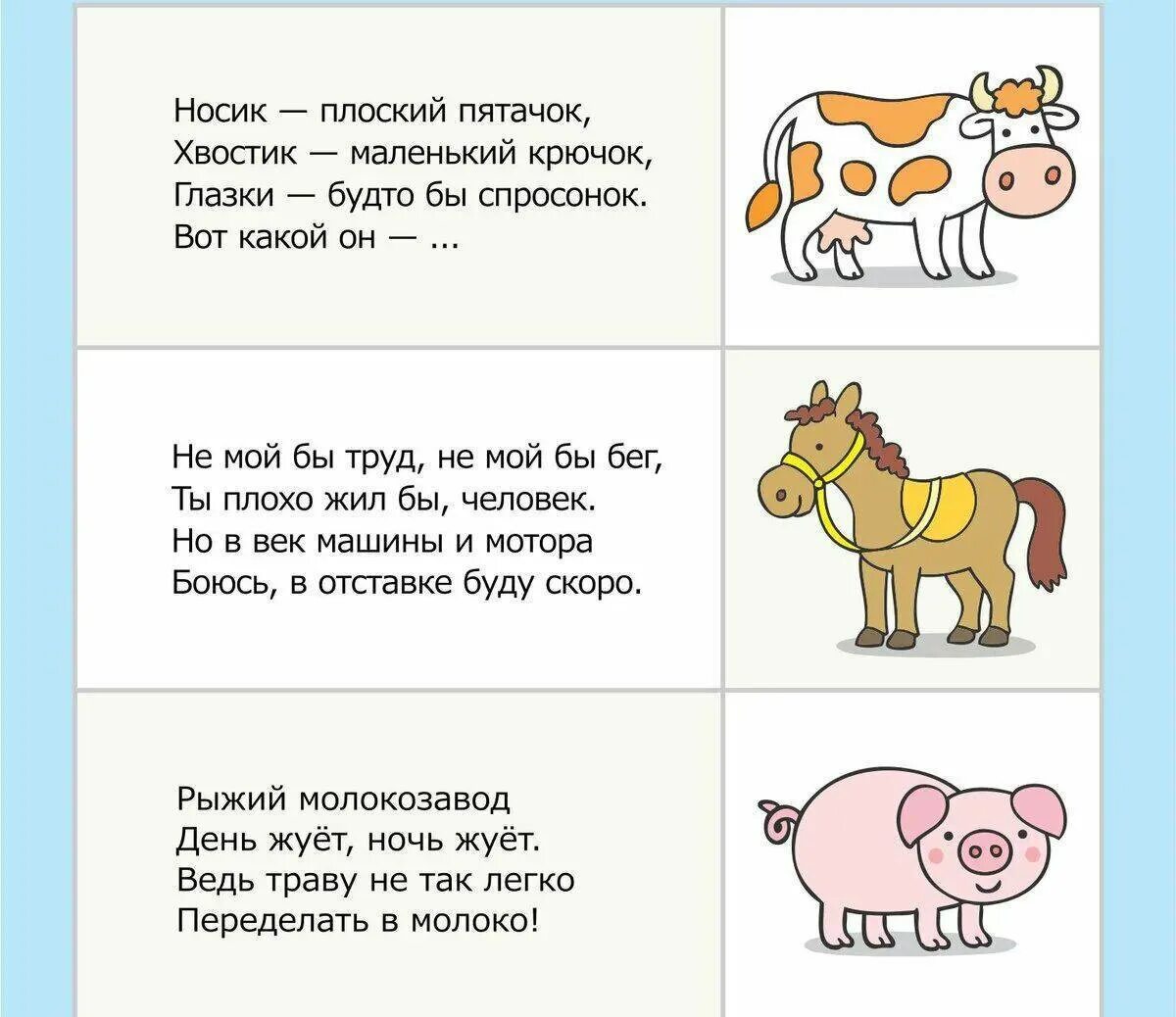 Носик — плоский пятачок,
Хвостик — маленький крючок,
Глазки — будто бы спросонок.
Вот какой он — ...

Не мой бы труд, не мой бы бег,
Ты плохо жил бы, человек.
Но в век машины и мотора
Боюсь, в отставке буду скоро.

Рыжий молокозавод
День жуёт, ночь жуёт.
Ведь траву не так легко
Переделать в молоко!